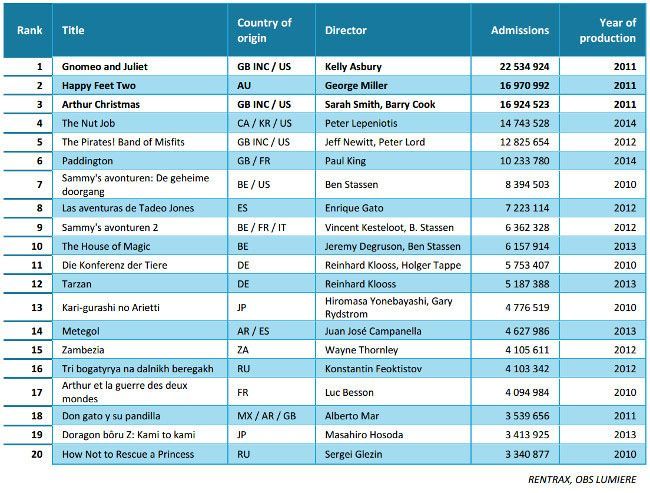 | Rank | Title | Country of origin | Director | Admissions | Year of production |
|---|---|---|---|---|---|
| 1 | Gnomeo and Juliet | GB INC / US | Kelly Asbury | 22 534 924 | 2011 |
| 2 | Happy Feet Two | AU | George Miller | 16 970 992 | 2011 |
| 3 | Arthur Christmas | GB INC / US | Sarah Smith, Barry Cook | 16 924 523 | 2011 |
| 4 | The Nut Job | CA / KR / US | Peter Lepeniotis | 14 743 528 | 2014 |
| 5 | The Pirates! Band of Misfits | GB INC / US | Jeff Newitt, Peter Lord | 12 825 654 | 2012 |
| 6 | Paddington | GB / FR | Paul King | 10 233 780 | 2014 |
| 7 | Sammy's avonturen: De geheime doorgang | BE / US | Ben Stassen | 8 394 503 | 2010 |
| 8 | Las aventuras de Tadeo Jones | ES | Enrique Gato | 7 223 114 | 2012 |
| 9 | Sammy's avonturen 2 | BE / FR / IT | Vincent Kesteloot, B. Stassen | 6 362 328 | 2012 |
| 10 | The House of Magic | BE | Jeremy Degruson, Ben Stassen | 6 157 914 | 2013 |
| 11 | Die Konferenz der Tiere | DE | Reinhard Klooss, Holger Tappe | 5 753 407 | 2010 |
| 12 | Tarzan | DE | Reinhard Klooss | 5 187 388 | 2013 |
| 13 | Kari-gurashi no Arietti | JP | Hiromasa Yonebayashi, Gary Rydstrom | 4 776 519 | 2010 |
| 14 | Metegol | AR / ES | Juan José Campanella | 4 627 986 | 2013 |
| 15 | Zambezia | ZA | Wayne Thornley | 4 105 611 | 2012 |
| 16 | Tri bogatyrya na dalnikh beregakh | RU | Konstantin Feoktistov | 4 103 342 | 2012 |
| 17 | Arthur et la guerre des deux mondes | FR | Luc Besson | 4 094 984 | 2010 |
| 18 | Don gato y su pandilla | MX / AR / GB | Alberto Mar | 3 539 656 | 2011 |
| 19 | Doragon bôru Z: Kami to kami | JP | Masahiro Hosoda | 3 413 925 | 2013 |
| 20 | How Not to Rescue a Princess | RU | Sergei Glezin | 3 340 877 | 2010 |

RENTRAX, OBS LUMIERE